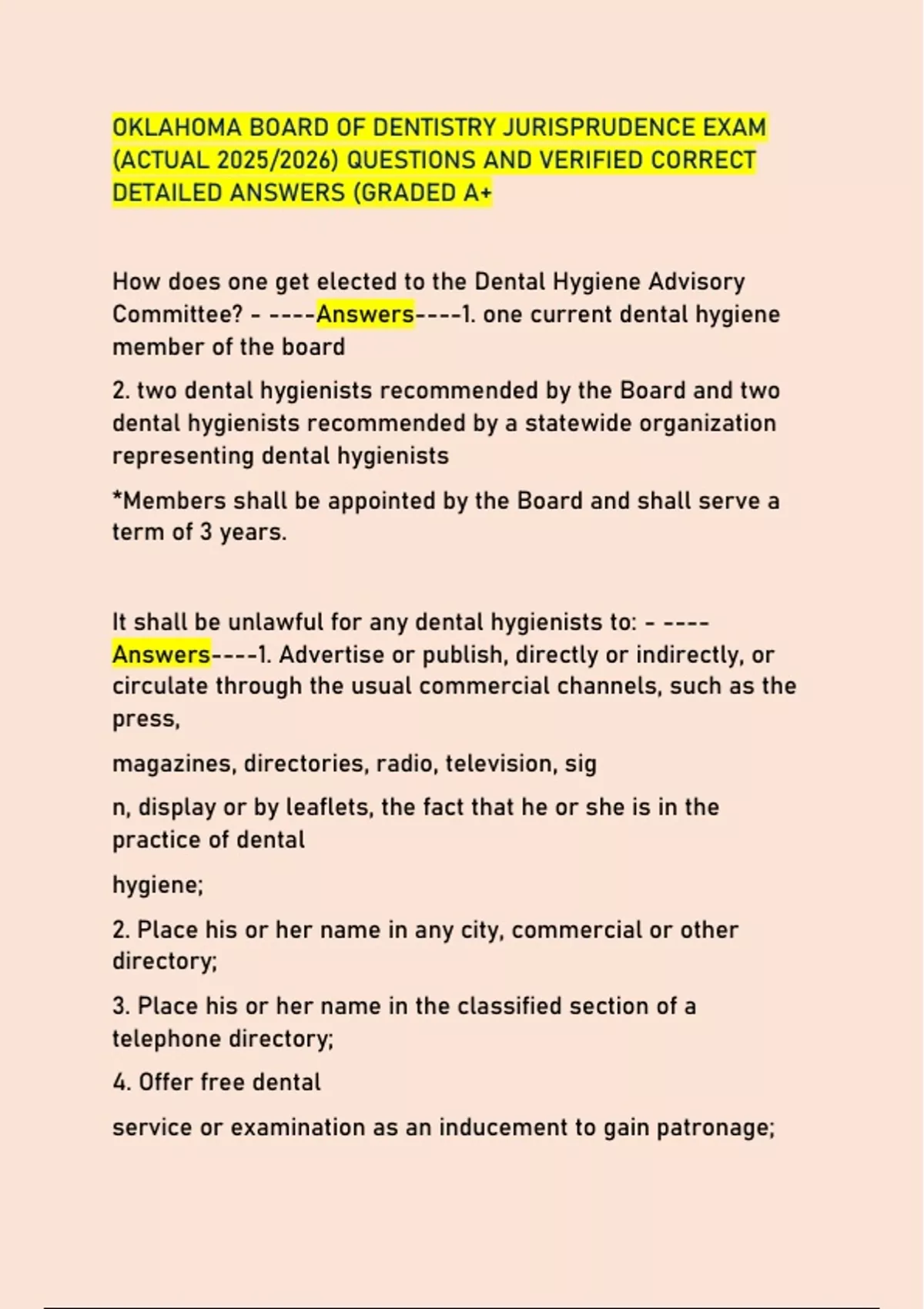 OKLAHOMA BOARD OF DENTISTRY JURISPRUDENCE EXAM (ACTUAL 2025/2026) QUESTIONS AND VERIFIED CORRECT DETAILED ANSWERS (GRADED A+

How does one get elected to the Dental Hygiene Advisory Committee? - ----Answers----1. one current dental hygiene member of the board

2. two dental hygienists recommended by the Board and two dental hygienists recommended by a statewide organization representing dental hygienists

*Members shall be appointed by the Board and shall serve a term of 3 years.

It shall be unlawful for any dental hygienists to: - ----Answers----1. Advertise or publish, directly or indirectly, or circulate through the usual commercial channels, such as the press,

magazines, directories, radio, television, sig

n, display or by leaflets, the fact that he or she is in the practice of dental

hygiene;

2. Place his or her name in any city, commercial or other directory;

3. Place his or her name in the classified section of a telephone directory;

4. Offer free dental

service or examination as an inducement to gain patronage;